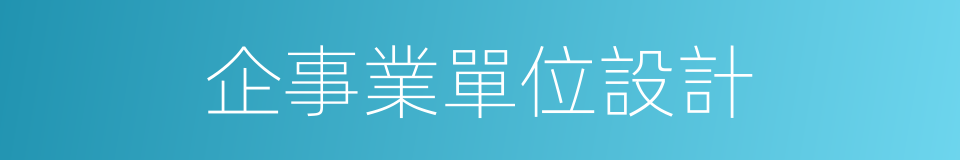 企事業單位設計